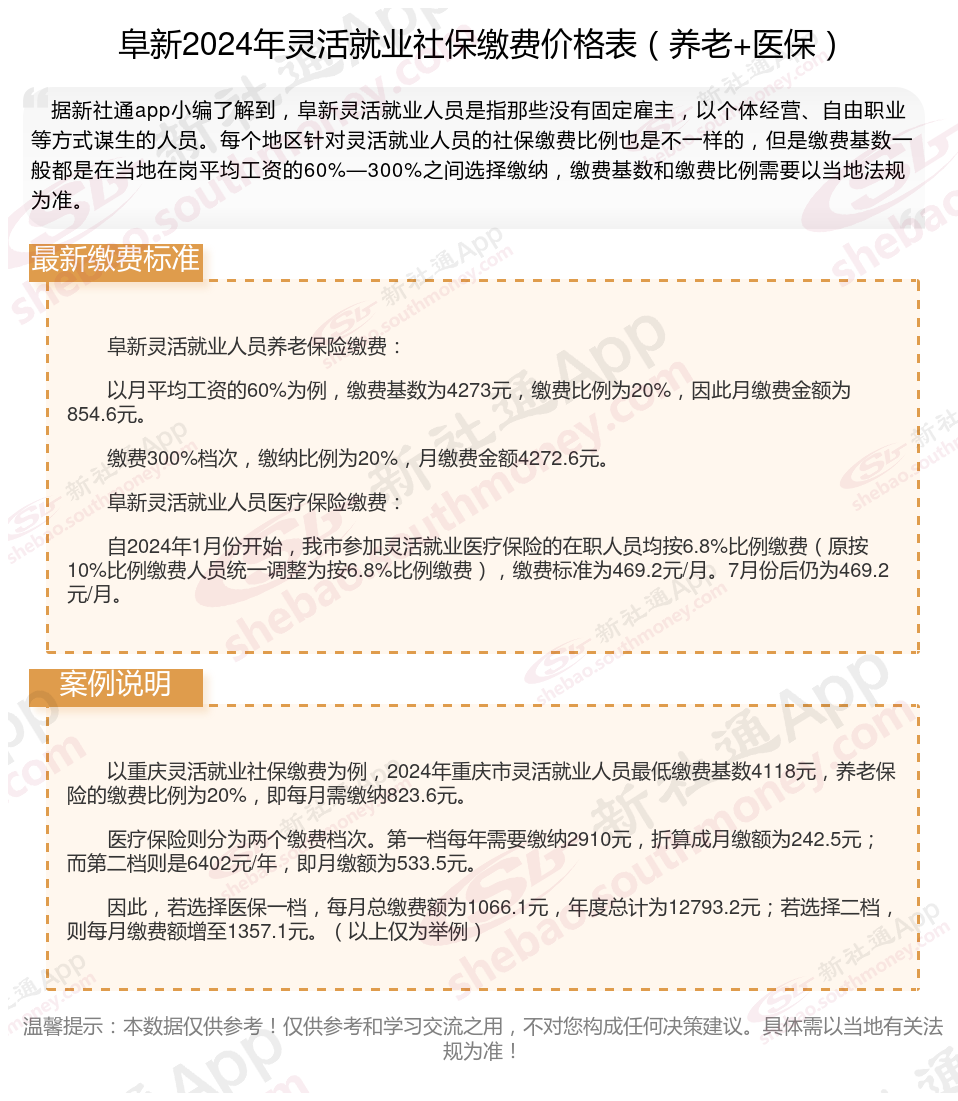 阜新2024年灵活就业社保缴费价格表（养老+医保）

据新社通app小编了解到，阜新灵活就业人员是指那些没有固定雇主，以个体经营、自由职业等方式谋生的人员。每个地区针对灵活就业人员的社保缴费比例也是不一样的，但是缴费基数一般都是在当地在岗平均工资的60%—300%之间选择缴纳，缴费基数和缴费比例需要以当地法规为准。

最新缴费标准

阜新灵活就业人员养老保险缴费：

以月平均工资的60%为例，缴费基数为4273元，缴费比例为20%，因此月缴费金额为854.6元。

缴费300%档次，缴纳比例为20%，月缴费金额4272.6元。

阜新灵活就业人员医疗保险缴费：

自2024年1月份开始，我市参加灵活就业医疗保险的在职人员均按6.8%比例缴费（原按10%比例缴费人员统一调整为按6.8%比例缴费），缴费标准为469.2元/月。7月份后仍为469.2元/月。

案例说明

以重庆灵活就业社保缴费为例，2024年重庆市灵活就业人员最低缴费基数4118元，养老保险的缴费比例为20%，即每月需缴纳823.6元。

医疗保险则分为两个缴费档次。第一档每年需要缴纳2910元，折算成月缴额为242.5元；而第二档则是6402元/年，即月缴额为533.5元。

因此，若选择医保一档，每月总缴费额为1066.1元，年度总计为12793.2元；若选择二档，则每月缴费额增至1357.1元。（以上仅为举例）

温馨提示：本数据仅供参考！仅供参考和学习交流之用，不对您构成任何决策建议。具体需以当地有关法规为准！